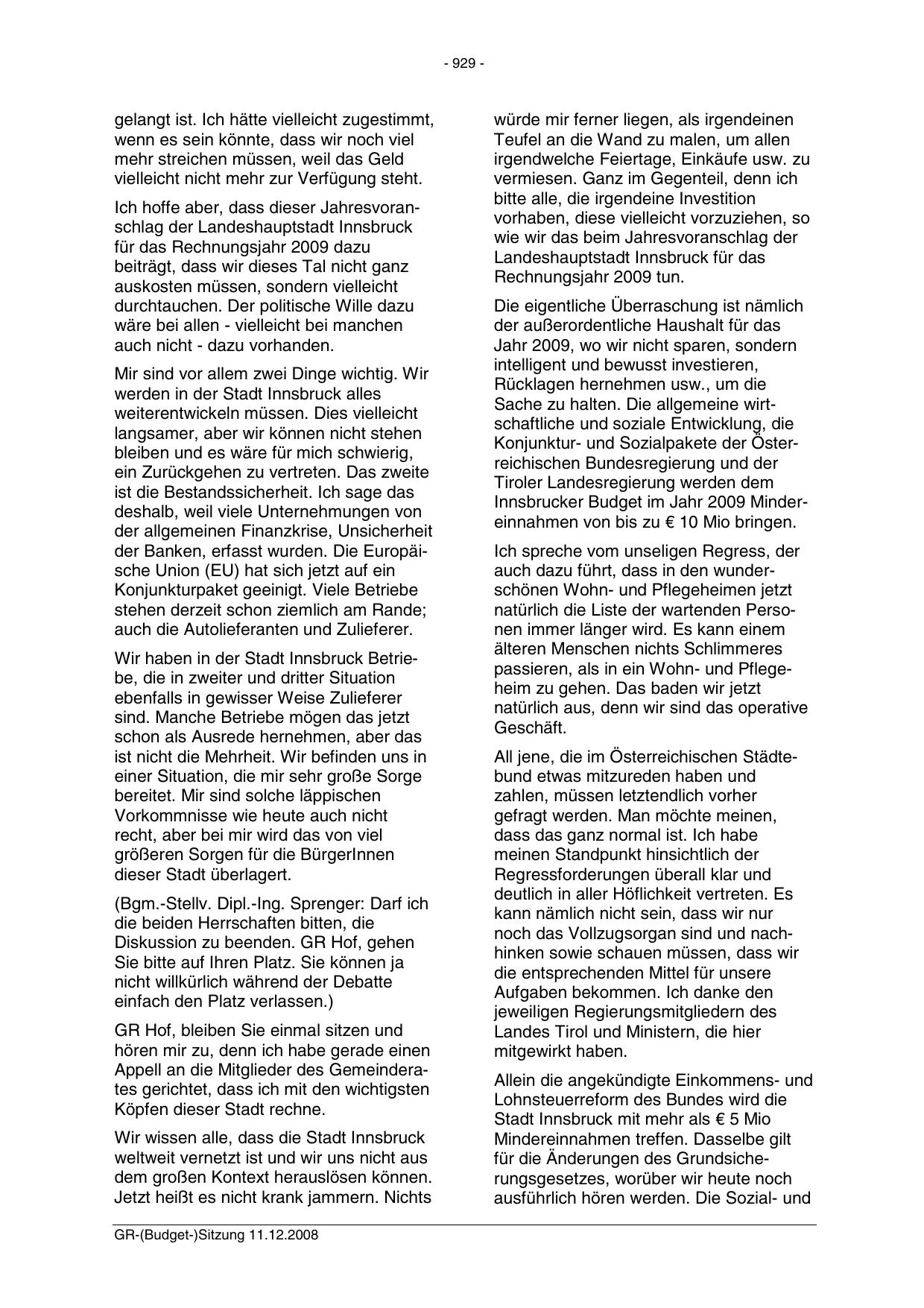 - 929 -

gelangt ist. Ich hätte vielleicht zugestimmt, wenn es sein könnte, dass wir noch viel mehr streichen müssen, weil das Geld vielleicht nicht mehr zur Verfügung steht.

Ich hoffe aber, dass dieser Jahresvoranschlag der Landeshauptstadt Innsbruck für das Rechnungsjahr 2009 dazu beiträgt, dass wir dieses Tal nicht ganz auskosten müssen, sondern vielleicht durchtauchen. Der politische Wille dazu wäre bei allen - vielleicht bei manchen auch nicht - dazu vorhanden.

Mir sind vor allem zwei Dinge wichtig. Wir werden in der Stadt Innsbruck alles weiterentwickeln müssen. Dies vielleicht langsamer, aber wir können nicht stehen bleiben und es wäre für mich schwierig, ein Zurückgehen zu vertreten. Das zweite ist die Bestandssicherheit. Ich sage das deshalb, weil viele Unternehmungen von der allgemeinen Finanzkrise, Unsicherheit der Banken, erfasst wurden. Die Europäische Union (EU) hat sich jetzt auf ein Konjunkturpaket geeinigt. Viele Betriebe stehen derzeit schon ziemlich am Rande; auch die Autolieferanten und Zulieferer.

Wir haben in der Stadt Innsbruck Betriebe, die in zweiter und dritter Situation ebenfalls in gewisser Weise Zulieferer sind. Manche Betriebe mögen das jetzt schon als Ausrede hernehmen, aber das ist nicht die Mehrheit. Wir befinden uns in einer Situation, die mir sehr große Sorge bereitet. Mir sind solche läppischen Vorkommnisse wie heute auch nicht recht, aber bei mir wird das von viel größeren Sorgen für die BürgerInnen dieser Stadt überlagert.

(Bgm.-Stellv. Dipl.-Ing. Sprenger: Darf ich die beiden Herrschaften bitten, die Diskussion zu beenden. GR Hof, gehen Sie bitte auf Ihren Platz. Sie können ja nicht willkürlich während der Debatte einfach den Platz verlassen.)

GR Hof, bleiben Sie einmal sitzen und hören mir zu, denn ich habe gerade einen Appell an die Mitglieder des Gemeinderates gerichtet, dass ich mit den wichtigsten Köpfen dieser Stadt rechne.

Wir wissen alle, dass die Stadt Innsbruck weltweit vernetzt ist und wir uns nicht aus dem großen Kontext herauslösen können. Jetzt heißt es nicht krank jammern. Nichts würde mir ferner liegen, als irgendeinen Teufel an die Wand zu malen, um allen irgendwelche Feiertage, Einkäufe usw. zu vermiesen. Ganz im Gegenteil, denn ich bitte alle, die irgendeine Investition vorhaben, diese vielleicht vorzuziehen, so wie wir das beim Jahresvoranschlag der Landeshauptstadt Innsbruck für das Rechnungsjahr 2009 tun.

Die eigentliche Überraschung ist nämlich der außerordentliche Haushalt für das Jahr 2009, wo wir nicht sparen, sondern intelligent und bewusst investieren, Rücklagen hernehmen usw., um die Sache zu halten. Die allgemeine wirtschaftliche und soziale Entwicklung, die Konjunktur- und Sozialpakete der Österreichischen Bundesregierung und der Tiroler Landesregierung werden dem Innsbrucker Budget im Jahr 2009 Mindereinnahmen von bis zu € 10 Mio bringen.

Ich spreche vom unseligen Regress, der auch dazu führt, dass in den wunderschönen Wohn- und Pflegeheimen jetzt natürlich die Liste der wartenden Personen immer länger wird. Es kann einem älteren Menschen nichts Schlimmeres passieren, als in ein Wohn- und Pflegeheim zu gehen. Das baden wir jetzt natürlich aus, denn wir sind das operative Geschäft.

All jene, die im Österreichischen Städtebund etwas mitzureden haben und zahlen, müssen letztendlich vorher gefragt werden. Man möchte meinen, dass das ganz normal ist. Ich habe meinen Standpunkt hinsichtlich der Regressforderungen überall klar und deutlich in aller Höflichkeit vertreten. Es kann nämlich nicht sein, dass wir nur noch das Vollzugsorgan sind und nachhinken sowie schauen müssen, dass wir die entsprechenden Mittel für unsere Aufgaben bekommen. Ich danke den jeweiligen Regierungsmitgliedern des Landes Tirol und Ministern, die hier mitgewirkt haben.

Allein die angekündigte Einkommens- und Lohnsteuerreform des Bundes wird die Stadt Innsbruck mit mehr als € 5 Mio Mindereinnahmen treffen. Dasselbe gilt für die Änderungen des Grundsicherungsgesetzes, worüber wir heute noch ausführlich hören werden. Die Sozial- und

GR-(Budget-)Sitzung 11.12.2008